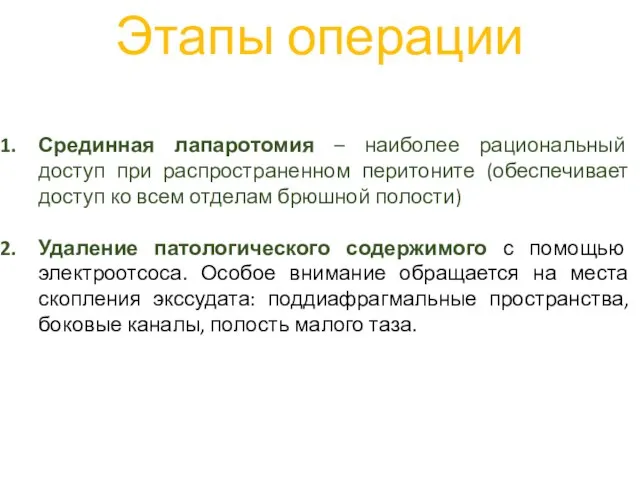 Этапы операции

1. Срединная лапаротомия – наиболее рациональный доступ при распространенном перитоните (обеспечивает доступ ко всем отделам брюшной полости)

2. Удаление патологического содержимого с помощью электроотсоса. Особое внимание обращается на места скопления экссудата: поддиафрагмальные пространства, боковые каналы, полость малого таза.